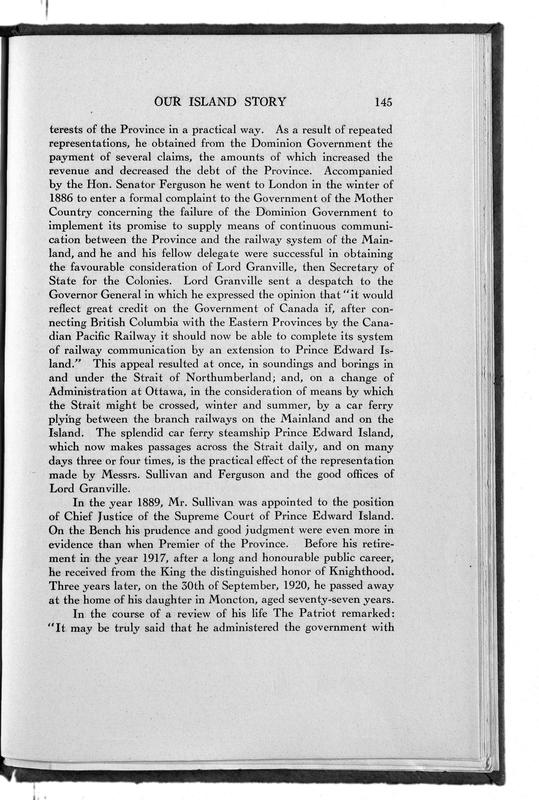 OUR ISLAND STORY 145

terests of the Province in a practical way. As a result of repeated representations, he obtained from the Dominion Government the payment of several claims, the amounts of which increased the revenue and decreased the debt of the Province. Accompanied by the Hon. Senator Ferguson he went to London in the winter of 1886 to enter a formal complaint to the Government of the Mother Country concerning the failure of the Dominion Government to implement its promise to supply means of continuous communication between the Province and the railway system of the Mainland, and he and his fellow delegate were successful in obtaining the favourable consideration of Lord Granville, then Secretary of State for the Colonies. Lord Granville sent a despatch to the Governor General in which he expressed the opinion that "it would reflect great credit on the Government of Canada if, after connecting British Columbia with the Eastern Provinces by the Canadian Pacific Railway it should now be able to complete its system of railway communication by an extension to Prince Edward Island." This appeal resulted at once, in soundings and borings in and under the Strait of Northumberland; and, on a change of Administration at Ottawa, in the consideration of means by which the Strait might be crossed, winter and summer, by a car ferry plying between the branch railways on the Mainland and on the Island. The splendid car ferry steamship Prince Edward Island, which now makes passages across the Strait daily, and on many days three or four times, is the practical effect of the representation made by Messrs. Sullivan and Ferguson and the good offices of Lord Granville.

In the year 1889, Mr. Sullivan was appointed to the position of Chief Justice of the Supreme Court of Prince Edward Island. On the Bench his prudence and good judgment were even more in evidence than when Premier of the Province. Before his retirement in the year 1917, after a long and honourable public career, he received from the King the distinguished honor of Knighthood. Three years later, on the 30th of September, 1920, he passed away at the home of his daughter in Moncton, aged seventy-seven years.

In the course of a review of his life The Patriot remarked: "It may be truly said that he administered the government with